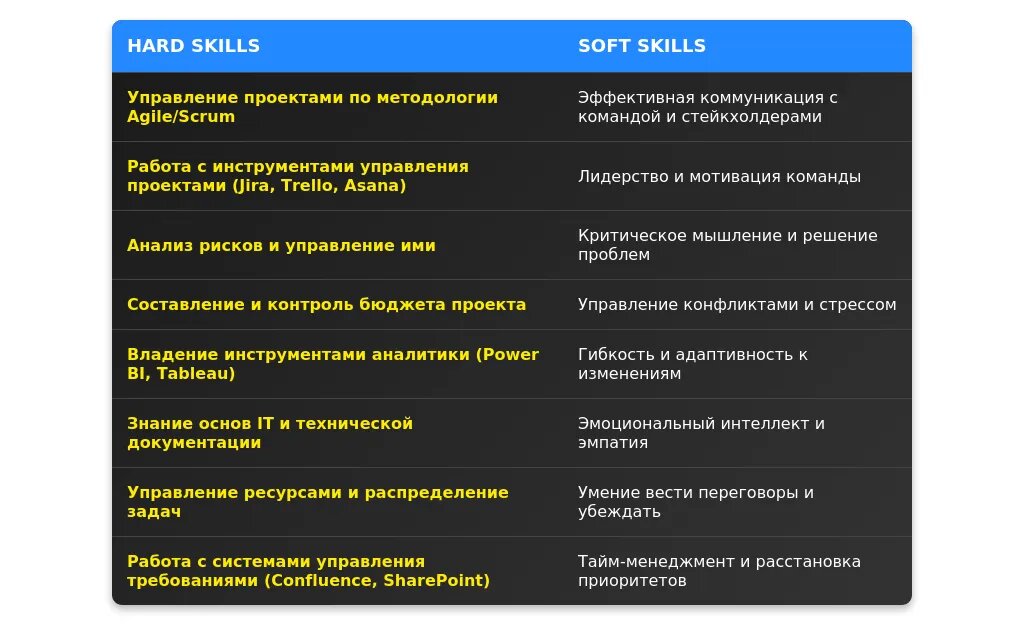 | HARD SKILLS | SOFT SKILLS |
|---|---|
| Управление проектами по методологии Agile/Scrum | Эффективная коммуникация с командой и стейкхолдерами |
| Работа с инструментами управления проектами (Jira, Trello, Asana) | Лидерство и мотивация команды |
| Анализ рисков и управление ими | Критическое мышление и решение проблем |
| Составление и контроль бюджета проекта | Управление конфликтами и стрессом |
| Владение инструментами аналитики (Power BI, Tableau) | Гибкость и адаптивность к изменениям |
| Знание основ IT и технической документации | Эмоциональный интеллект и эмпатия |
| Управление ресурсами и распределение задач | Умение вести переговоры и убеждать |
| Работа с системами управления требованиями (Confluence, SharePoint) | Тайм-менеджмент и расстановка приоритетов |